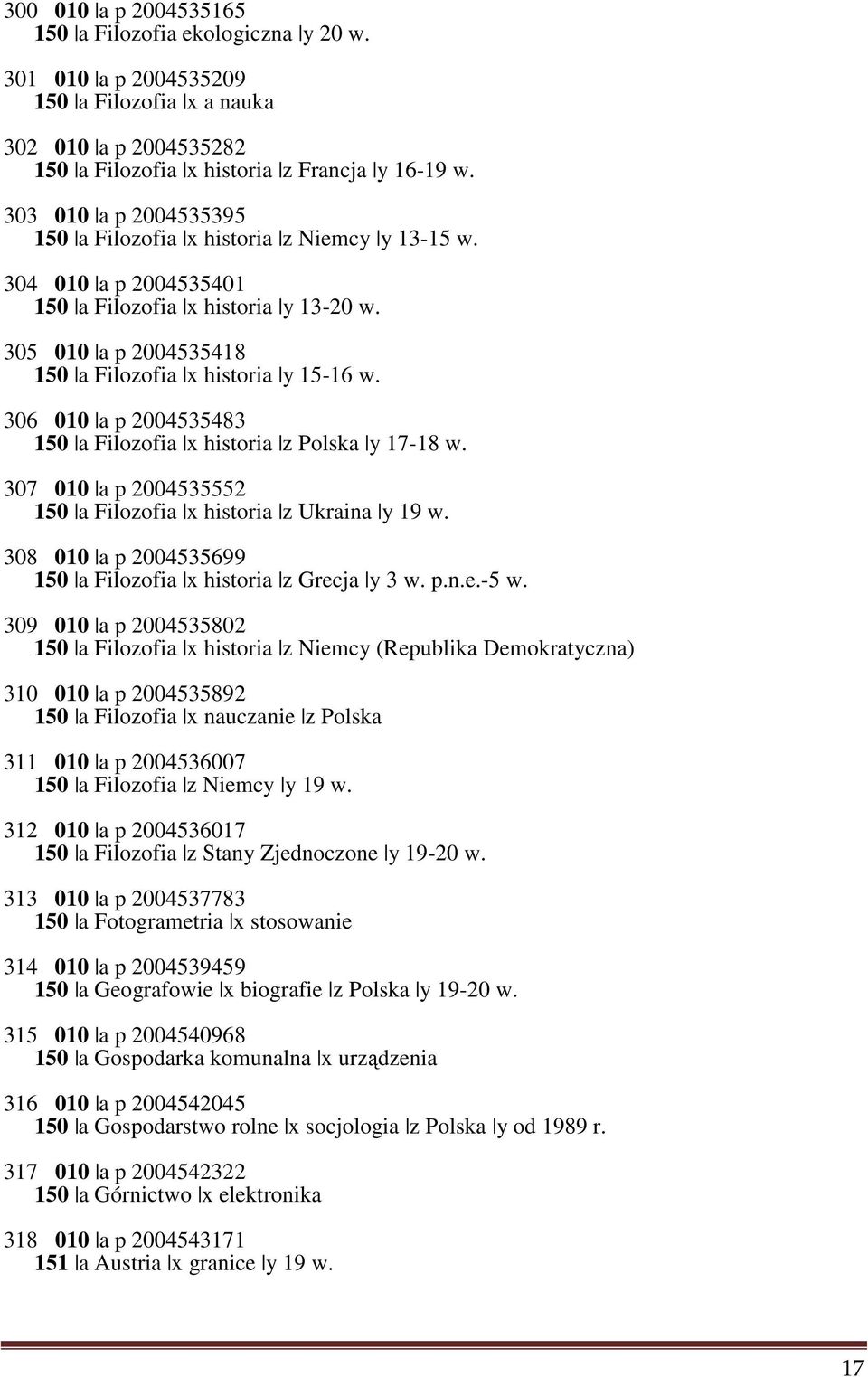 300 010 |a p 2004535165
150 |a Filozofia ekologiczna |y 20 w.

301 010 |a p 2004535209
150 |a Filozofia |x a nauka

302 010 |a p 2004535282
150 |a Filozofia |x historia |z Francja |y 16-19 w.

303 010 |a p 2004535395
150 |a Filozofia |x historia |z Niemcy |y 13-15 w.

304 010 |a p 2004535401
150 |a Filozofia |x historia |y 13-20 w.

305 010 |a p 2004535418
150 |a Filozofia |x historia |y 15-16 w.

306 010 |a p 2004535483
150 |a Filozofia |x historia |z Polska |y 17-18 w.

307 010 |a p 2004535552
150 |a Filozofia |x historia |z Ukraina |y 19 w.

308 010 |a p 2004535699
150 |a Filozofia |x historia |z Grecja |y 3 w. p.n.e.-5 w.

309 010 |a p 2004535802
150 |a Filozofia |x historia |z Niemcy (Republika Demokratyczna)

310 010 |a p 2004535892
150 |a Filozofia |x nauczanie |z Polska

311 010 |a p 2004536007
150 |a Filozofia |z Niemcy |y 19 w.

312 010 |a p 2004536017
150 |a Filozofia |z Stany Zjednoczone |y 19-20 w.

313 010 |a p 2004537783
150 |a Fotogrametria |x stosowanie

314 010 |a p 2004539459
150 |a Geografowie |x biografie |z Polska |y 19-20 w.

315 010 |a p 2004540968
150 |a Gospodarka komunalna |x urządzenia

316 010 |a p 2004542045
150 |a Gospodarstwo rolne |x socjologia |z Polska |y od 1989 r.

317 010 |a p 2004542322
150 |a Górnictwo |x elektronika

318 010 |a p 2004543171
151 |a Austria |x granice |y 19 w.

17